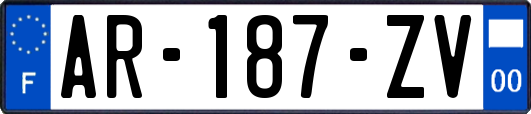 F
AR-187-ZV
00